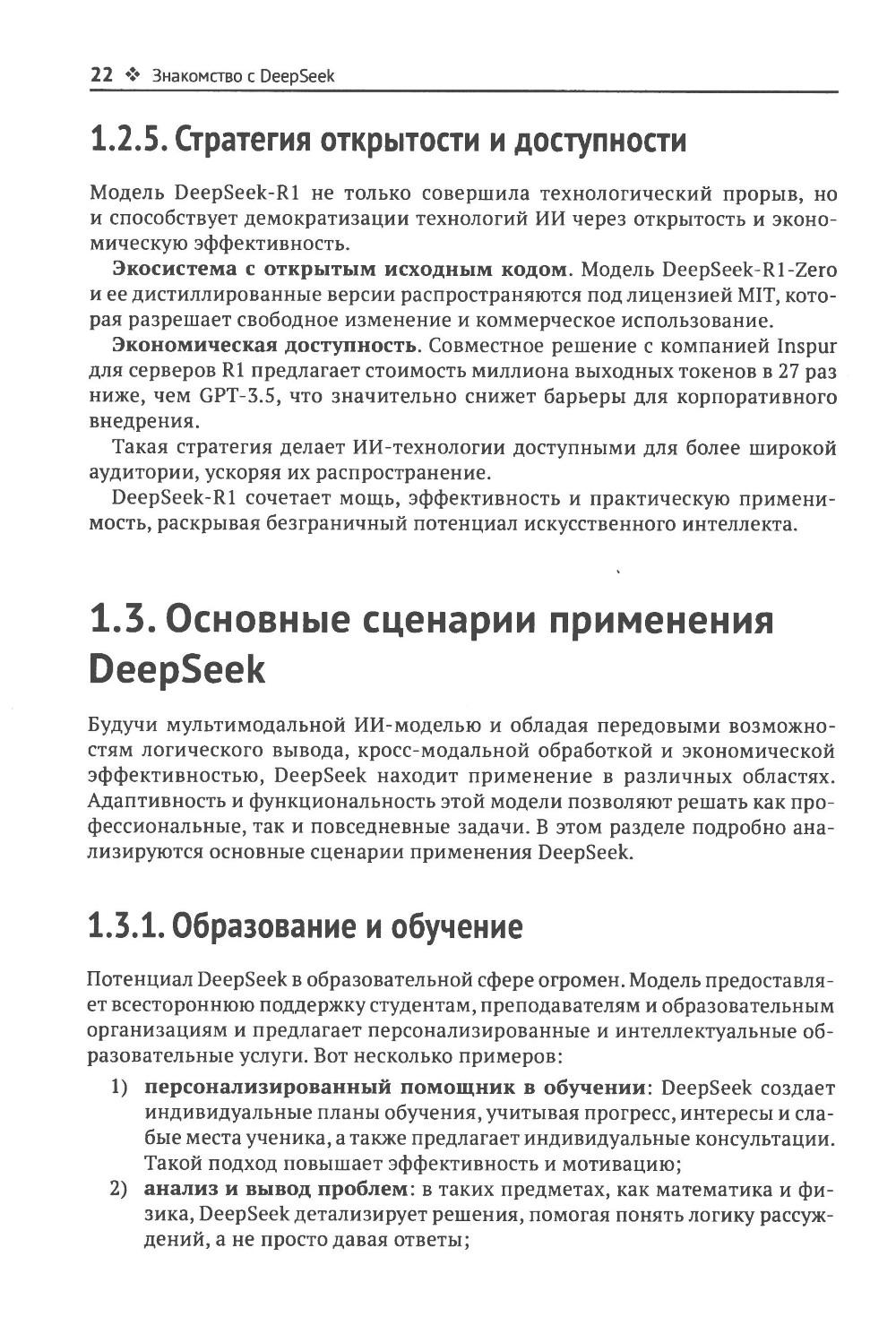 22 ❖ Знакомство с DeepSeek

1.2.5. Стратегия открытости и доступности

Модель DeepSeek-R1 не только совершила технологический прорыв, но и способствует демократизации технологий ИИ через открытость и экономическую эффективность.

Экосистема с открытым исходным кодом. Модель DeepSeek-R1-Zero и ее дистиллированные версии распространяются под лицензией MIT, которая разрешает свободное изменение и коммерческое использование.

Экономическая доступность. Совместное решение с компанией Inspur для серверов R1 предлагает стоимость миллиона выходных токенов в 27 раз ниже, чем GPT-3.5, что значительно снижет барьеры для корпоративного внедрения.

Такая стратегия делает ИИ-технологии доступными для более широкой аудитории, ускоряя их распространение.

DeepSeek-R1 сочетает мощь, эффективность и практическую применимость, раскрывая безграничный потенциал искусственного интеллекта.

1.3. Основные сценарии применения DeepSeek

Будучи мультимодальной ИИ-моделью и обладая передовыми возможностям логического вывода, кросс-модальной обработкой и экономической эффективностью, DeepSeek находит применение в различных областях. Адаптивность и функциональность этой модели позволяют решать как профессиональные, так и повседневные задачи. В этом разделе подробно анализируются основные сценарии применения DeepSeek.

1.3.1. Образование и обучение

Потенциал DeepSeek в образовательной сфере огромен. Модель предоставляет всестороннюю поддержку студентам, преподавателям и образовательным организациям и предлагает персонализированные и интеллектуальные образовательные услуги. Вот несколько примеров:

1) персонализированный помощник в обучении: DeepSeek создает индивидуальные планы обучения, учитывая прогресс, интересы и слабые места ученика, а также предлагает индивидуальные консультации. Такой подход повышает эффективность и мотивацию;

2) анализ и вывод проблем: в таких предметах, как математика и физика, DeepSeek детализирует решения, помогая понять логику рассуждений, а не просто давая ответы;